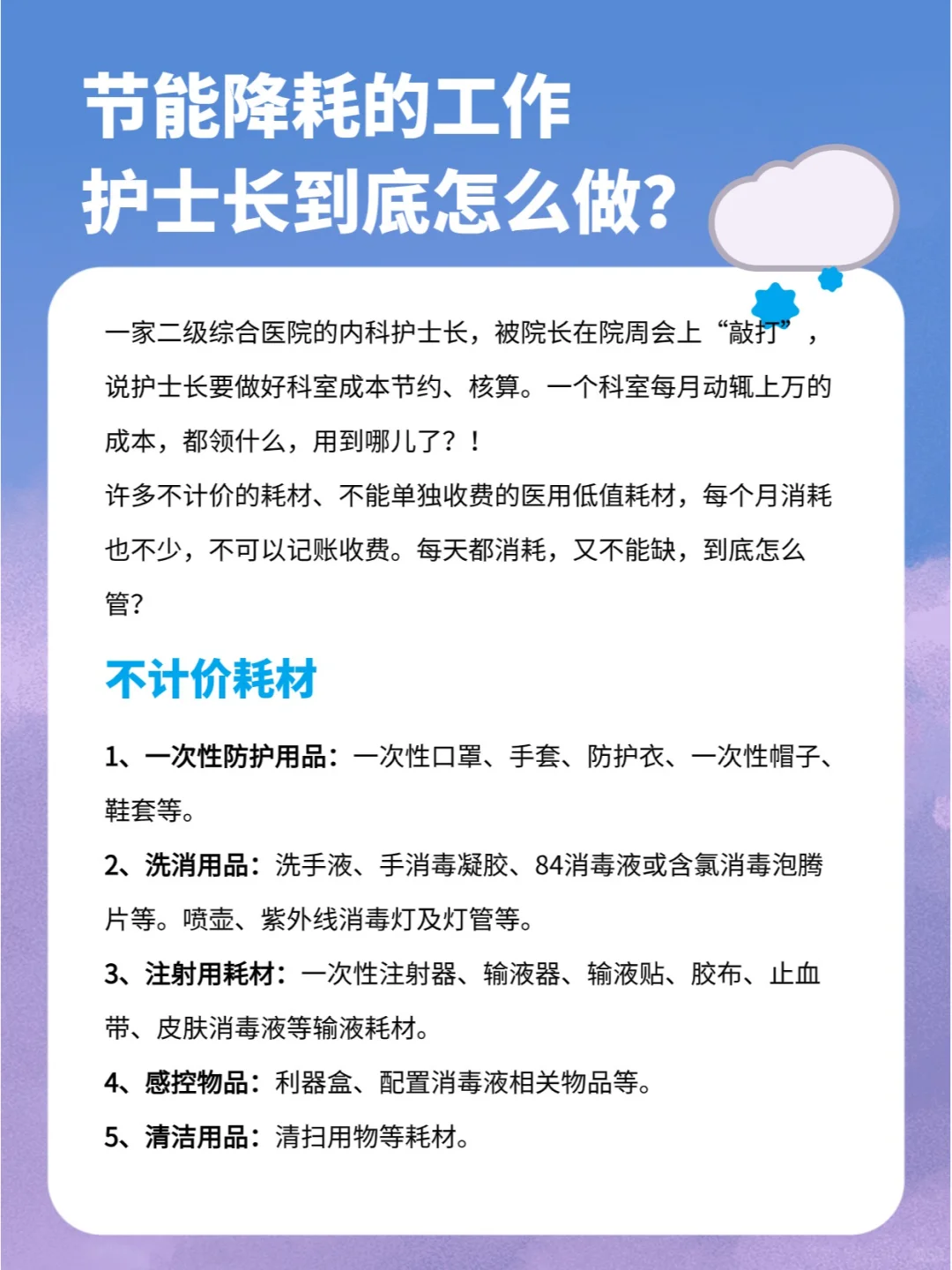 节能降耗的工作
护士长到底怎么做?

一家二级综合医院的内科护士长，被院长在院周会上“敲打”，说护士长要做好科室成本节约、核算。一个科室每月动辄上万的成本，都领什么，用到哪儿了？！

许多不计价的耗材、不能单独收费的医用低值耗材，每个月消耗也不少，不可以记账收费。每天都消耗，又不能缺，到底怎么管?

不计价耗材

1、一次性防护用品：一次性口罩、手套、防护衣、一次性帽子、鞋套等。

2、洗消用品：洗手液、手消毒凝胶、84消毒液或含氯消毒泡腾片等。喷壶、紫外线消毒灯及灯管等。

3、注射用耗材：一次性注射器、输液器、输液贴、胶布、止血带、皮肤消毒液等输液耗材。

4、感控物品：利器盒、配置消毒液相关物品等。

5、清洁用品：清扫用物等耗材。